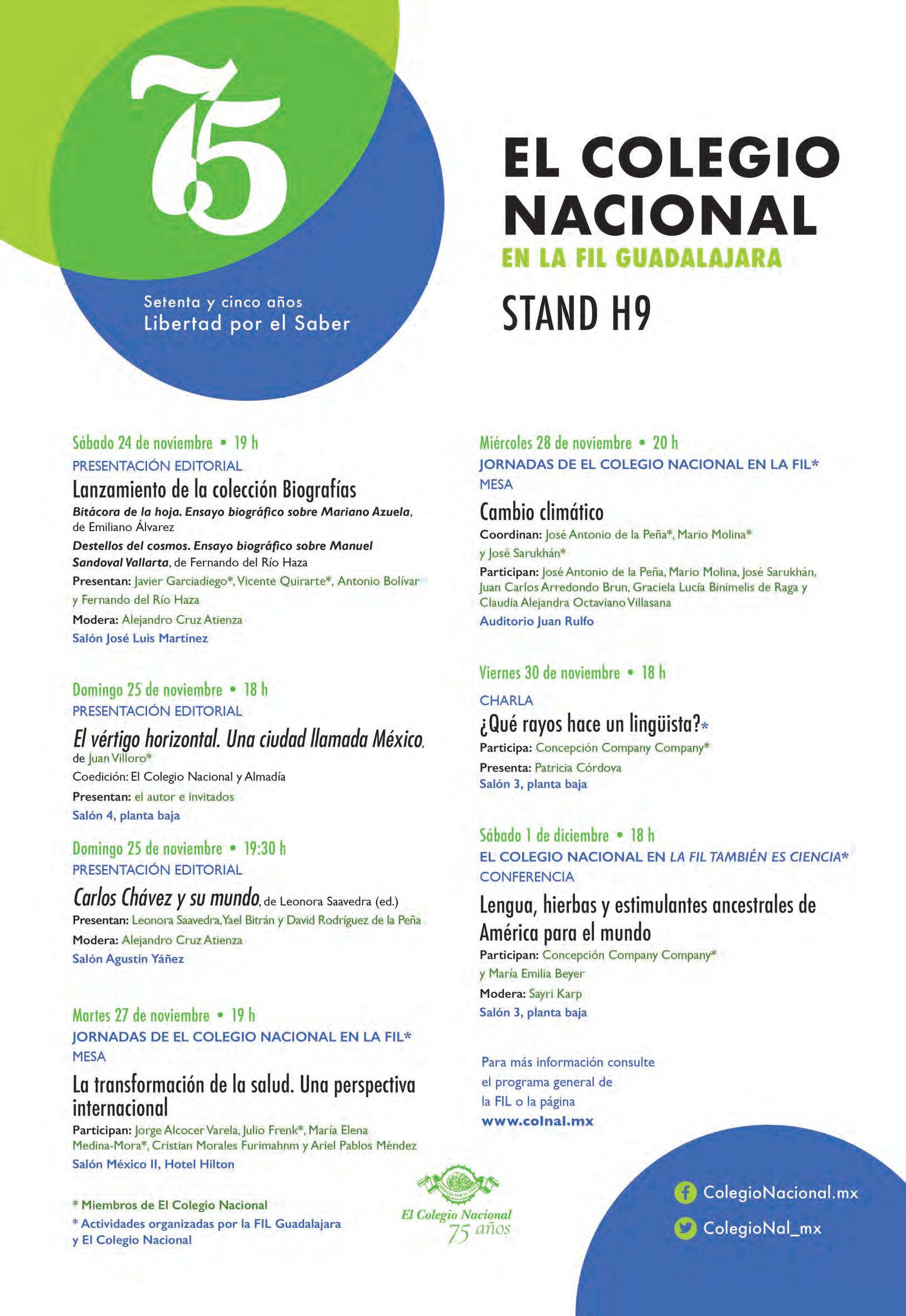 75

Setenta y cinco años
Libertad por el Saber

EL COLEGIO NACIONAL
EN LA FIL GUADALAJARA
STAND H9

Sábado 24 de noviembre • 19 h
PRESENTACIÓN EDITORIAL
Lanzamiento de la colección Biografías
Bitácora de la hoja. Ensayo biográfico sobre Mariano Azuela, de Emiliano Álvarez
Destellos del cosmos. Ensayo biográfico sobre Manuel Sandoval Vallarta, de Fernando del Río Haza
Presentan: Javier Garciadiego*, Vicente Quirarte*, Antonio Bolívar y Fernando del Río Haza
Modera: Alejandro Cruz Atienza
Salón José Luis Martínez

Domingo 25 de noviembre • 18 h
PRESENTACIÓN EDITORIAL
El vértigo horizontal. Una ciudad llamada México, de Juan Villoro*
Coedición: El Colegio Nacional y Almadía
Presentan: el autor e invitados
Salón 4, planta baja

Domingo 25 de noviembre • 19:30 h
PRESENTACIÓN EDITORIAL
Carlos Chávez y su mundo, de Leonora Saavedra (ed.)
Presentan: Leonora Saavedra, Yael Bitrán y David Rodríguez de la Peña
Modera: Alejandro Cruz Atienza
Salón Agustín Yáñez

Martes 27 de noviembre • 19 h
JORNADAS DE EL COLEGIO NACIONAL EN LA FIL*
MESA
La transformación de la salud. Una perspectiva internacional
Participan: Jorge Alcocer Varela, Julio Frenk*, María Elena Medina-Mora*, Cristian Morales Furimahnm y Ariel Pablos Méndez
Salón México II, Hotel Hilton

* Miembros de El Colegio Nacional
* Actividades organizadas por la FIL Guadalajara y El Colegio Nacional

Miércoles 28 de noviembre • 20 h
JORNADAS DE EL COLEGIO NACIONAL EN LA FIL*
MESA
Cambio climático
Coordinan: José Antonio de la Peña*, Mario Molina* y José Sarukhán*
Participan: José Antonio de la Peña, Mario Molina, José Sarukhán, Juan Carlos Arredondo Brun, Graciela Lucía Binimelis de Raga y Claudia Alejandra Octaviano Villasana
Auditorio Juan Rulfo

Viernes 30 de noviembre • 18 h
CHARLA
¿Qué rayos hace un lingüista?*
Participa: Concepción Company Company*
Presenta: Patricia Córdova
Salón 3, planta baja

Sábado 1 de diciembre • 18 h
EL COLEGIO NACIONAL EN LA FIL TAMBIÉN ES CIENCIA*
CONFERENCIA
Lengua, hierbas y estimulantes ancestrales de América para el mundo
Participan: Concepción Company Company* y María Emilia Beyer
Modera: Sayri Karp
Salón 3, planta baja

Para más información consulte el programa general de la FIL o la página
www.colnal.mx

El Colegio Nacional
75 años

ColegioNacional.mx
ColegioNal_mx